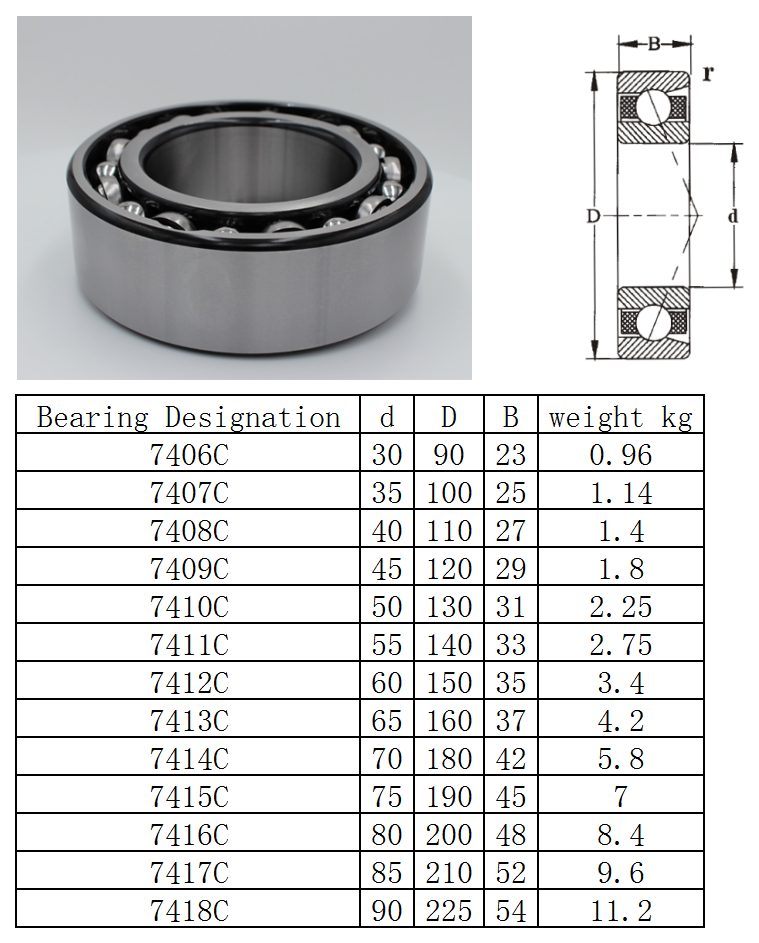 B
r
D
d

| Bearing Designation | d | D | B | weight kg |
|---|---|---|---|---|
| 7406C | 30 | 90 | 23 | 0.96 |
| 7407C | 35 | 100 | 25 | 1.14 |
| 7408C | 40 | 110 | 27 | 1.4 |
| 7409C | 45 | 120 | 29 | 1.8 |
| 7410C | 50 | 130 | 31 | 2.25 |
| 7411C | 55 | 140 | 33 | 2.75 |
| 7412C | 60 | 150 | 35 | 3.4 |
| 7413C | 65 | 160 | 37 | 4.2 |
| 7414C | 70 | 180 | 42 | 5.8 |
| 7415C | 75 | 190 | 45 | 7 |
| 7416C | 80 | 200 | 48 | 8.4 |
| 7417C | 85 | 210 | 52 | 9.6 |
| 7418C | 90 | 225 | 54 | 11.2 |